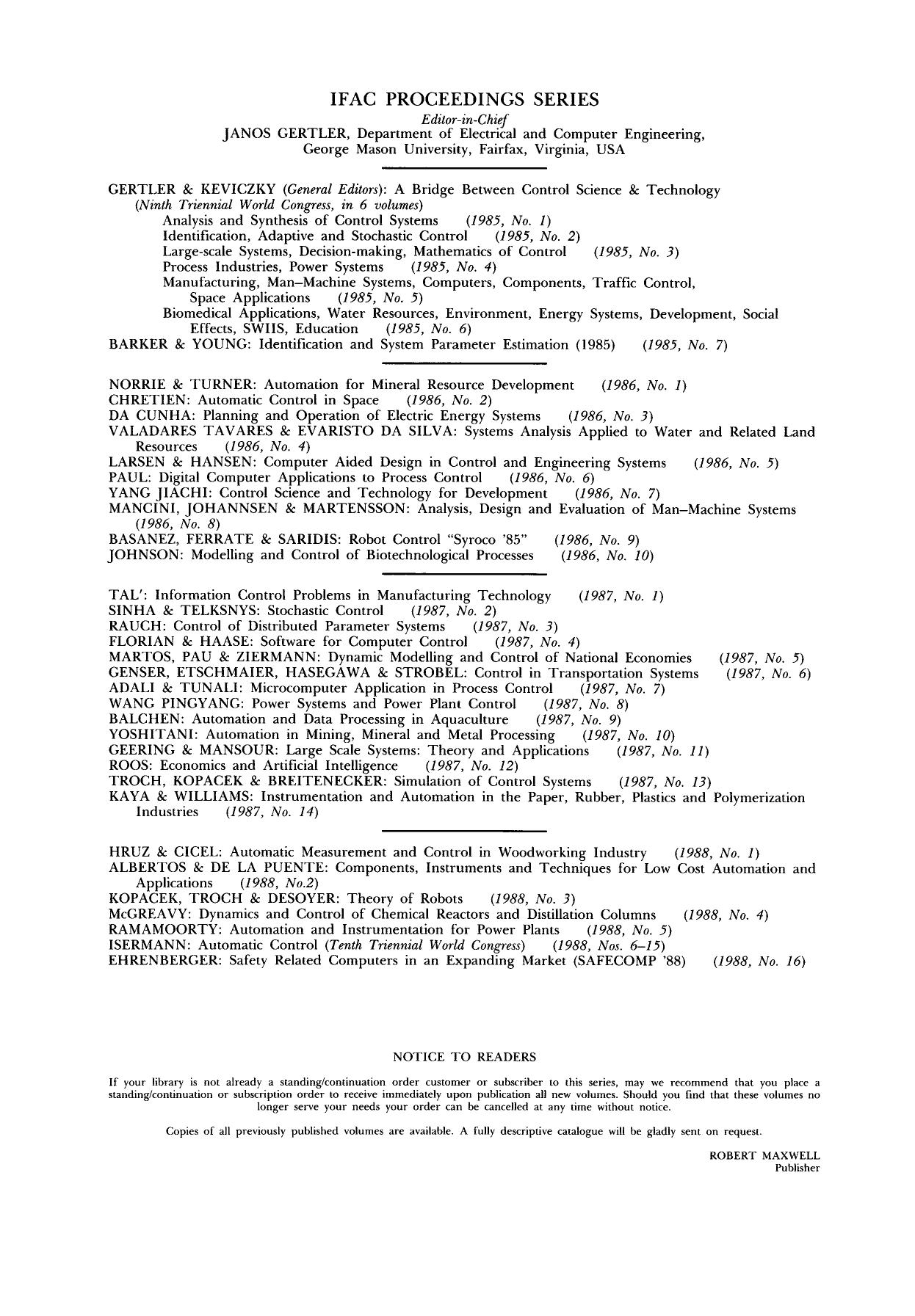 IFAC PROCEEDINGS SERIES

Editor-in-Chief

JANOS GERTLER, Department of Electrical and Computer Engineering, George Mason University, Fairfax, Virginia, USA

GERTLER & KEVICZKY (General Editors): A Bridge Between Control Science & Technology (Ninth Triennial World Congress, in 6 volumes)
Analysis and Synthesis of Control Systems (1985, No. 1)
Identification, Adaptive and Stochastic Control (1985, No. 2)
Large-scale Systems, Decision-making, Mathematics of Control (1985, No. 3)
Process Industries, Power Systems (1985, No. 4)
Manufacturing, Man–Machine Systems, Computers, Components, Traffic Control, Space Applications (1985, No. 5)
Biomedical Applications, Water Resources, Environment, Energy Systems, Development, Social Effects, SWIIS, Education (1985, No. 6)
BARKER & YOUNG: Identification and System Parameter Estimation (1985) (1985, No. 7)

NORRIE & TURNER: Automation for Mineral Resource Development (1986, No. 1)
CHRETIEN: Automatic Control in Space (1986, No. 2)
DA CUNHA: Planning and Operation of Electric Energy Systems (1986, No. 3)
VALADARES TAVARES & EVARISTO DA SILVA: Systems Analysis Applied to Water and Related Land Resources (1986, No. 4)
LARSEN & HANSEN: Computer Aided Design in Control and Engineering Systems (1986, No. 5)
PAUL: Digital Computer Applications to Process Control (1986, No. 6)
YANG JIACHI: Control Science and Technology for Development (1986, No. 7)
MANCINI, JOHANNSEN & MARTENSSON: Analysis, Design and Evaluation of Man–Machine Systems (1986, No. 8)
BASANEZ, FERRATE & SARIDIS: Robot Control "Syroco '85" (1986, No. 9)
JOHNSON: Modelling and Control of Biotechnological Processes (1986, No. 10)

TAL': Information Control Problems in Manufacturing Technology (1987, No. 1)
SINHA & TELKSNYS: Stochastic Control (1987, No. 2)
RAUCH: Control of Distributed Parameter Systems (1987, No. 3)
FLORIAN & HAASE: Software for Computer Control (1987, No. 4)
MARTOS, PAU & ZIERMANN: Dynamic Modelling and Control of National Economies (1987, No. 5)
GENSER, ETSCHMAIER, HASEGAWA & STROBEL: Control in Transportation Systems (1987, No. 6)
ADALI & TUNALI: Microcomputer Application in Process Control (1987, No. 7)
WANG PINGYANG: Power Systems and Power Plant Control (1987, No. 8)
BALCHEN: Automation and Data Processing in Aquaculture (1987, No. 9)
YOSHITANI: Automation in Mining, Mineral and Metal Processing (1987, No. 10)
GEERING & MANSOUR: Large Scale Systems: Theory and Applications (1987, No. 11)
ROOS: Economics and Artificial Intelligence (1987, No. 12)
TROCH, KOPACEK & BREITENECKER: Simulation of Control Systems (1987, No. 13)
KAYA & WILLIAMS: Instrumentation and Automation in the Paper, Rubber, Plastics and Polymerization Industries (1987, No. 14)

HRUZ & CICEL: Automatic Measurement and Control in Woodworking Industry (1988, No. 1)
ALBERTOS & DE LA PUENTE: Components, Instruments and Techniques for Low Cost Automation and Applications (1988, No.2)
KOPACEK, TROCH & DESOYER: Theory of Robots (1988, No. 3)
McGREAVY: Dynamics and Control of Chemical Reactors and Distillation Columns (1988, No. 4)
RAMAMOORTY: Automation and Instrumentation for Power Plants (1988, No. 5)
ISERMANN: Automatic Control (Tenth Triennial World Congress) (1988, Nos. 6–15)
EHRENBERGER: Safety Related Computers in an Expanding Market (SAFECOMP '88) (1988, No. 16)

NOTICE TO READERS

If your library is not already a standing/continuation order customer or subscriber to this series, may we recommend that you place a standing/continuation or subscription order to receive immediately upon publication all new volumes. Should you find that these volumes no longer serve your needs your order can be cancelled at any time without notice.

Copies of all previously published volumes are available. A fully descriptive catalogue will be gladly sent on request.

ROBERT MAXWELL
Publisher